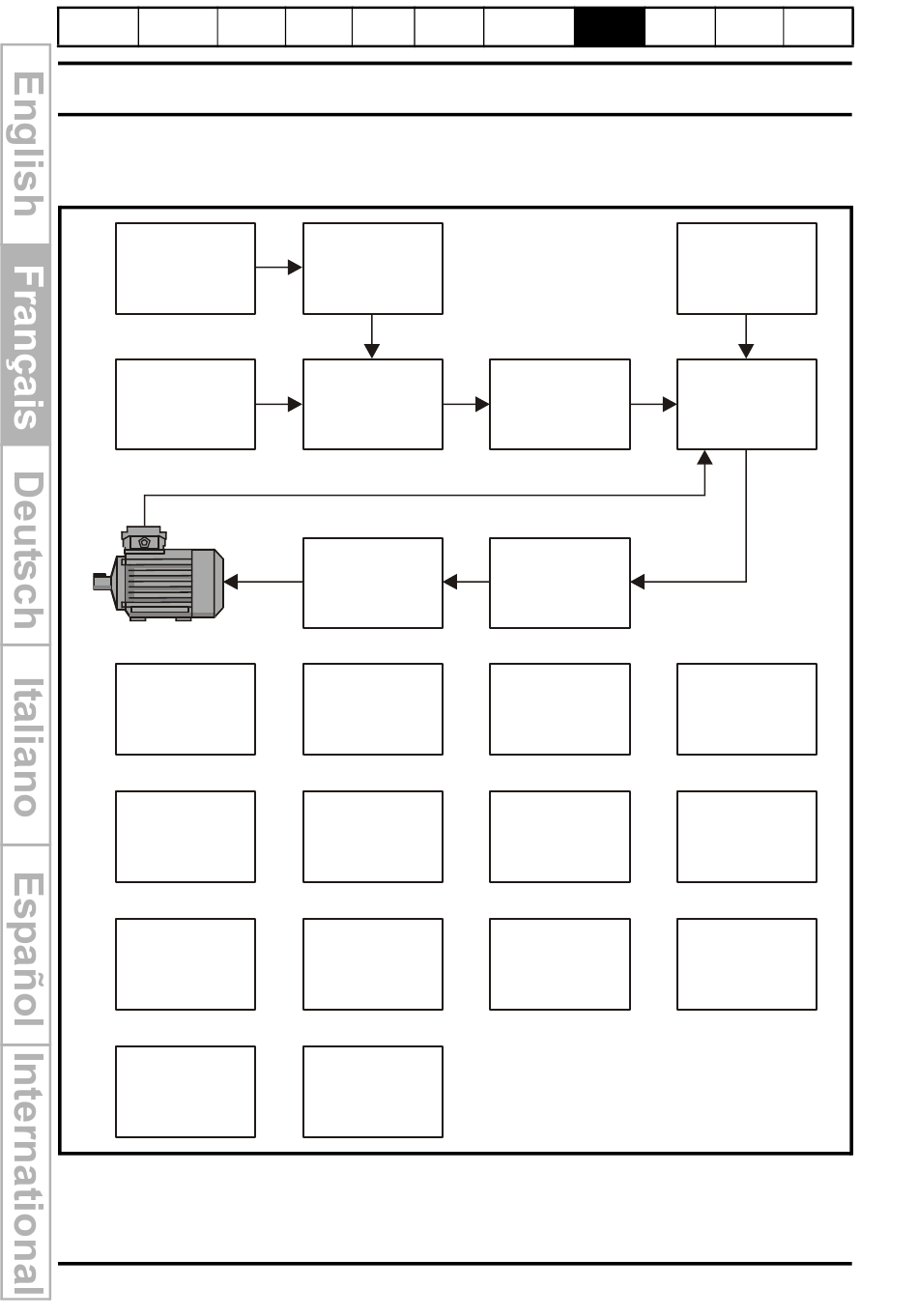 English
Français
Deutsch
Italiano
Español
International